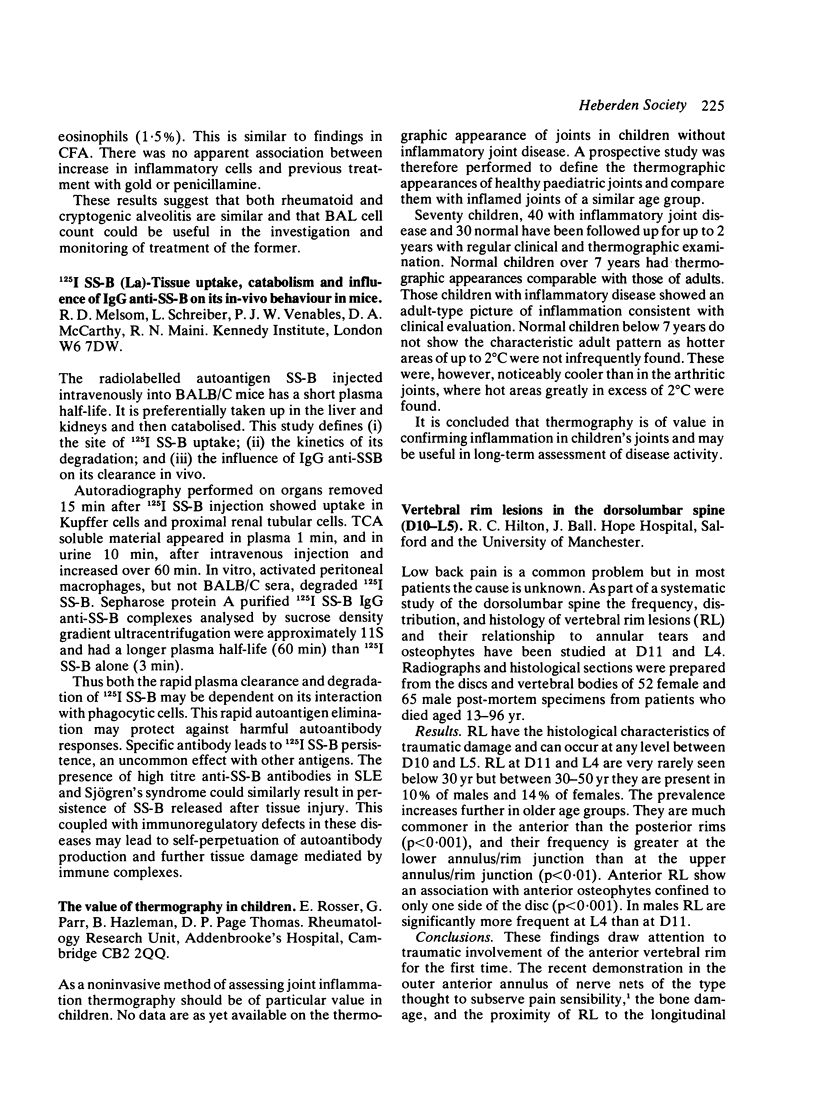 Heberden Society 225

eosinophils (1·5%). This is similar to findings in CFA. There was no apparent association between increase in inflammatory cells and previous treatment with gold or penicillamine.

These results suggest that both rheumatoid and cryptogenic alveolitis are similar and that BAL cell count could be useful in the investigation and monitoring of treatment of the former.

$^{125}$I SS-B (La)-Tissue uptake, catabolism and influence of IgG anti-SS-B on its in-vivo behaviour in mice. R. D. Melsom, L. Schreiber, P. J. W. Venables, D. A. McCarthy, R. N. Maini. Kennedy Institute, London W6 7DW.

The radiolabelled autoantigen SS-B injected intravenously into BALB/C mice has a short plasma half-life. It is preferentially taken up in the liver and kidneys and then catabolised. This study defines (i) the site of $^{125}$I SS-B uptake; (ii) the kinetics of its degradation; and (iii) the influence of IgG anti-SSB on its clearance in vivo.

Autoradiography performed on organs removed 15 min after $^{125}$I SS-B injection showed uptake in Kupffer cells and proximal renal tubular cells. TCA soluble material appeared in plasma 1 min, and in urine 10 min, after intravenous injection and increased over 60 min. In vitro, activated peritoneal macrophages, but not BALB/C sera, degraded $^{125}$I SS-B. Sepharose protein A purified $^{125}$I SS-B IgG anti-SS-B complexes analysed by sucrose density gradient ultracentrifugation were approximately 11S and had a longer plasma half-life (60 min) than $^{125}$I SS-B alone (3 min).

Thus both the rapid plasma clearance and degradation of $^{125}$I SS-B may be dependent on its interaction with phagocytic cells. This rapid autoantigen elimination may protect against harmful autoantibody responses. Specific antibody leads to $^{125}$I SS-B persistence, an uncommon effect with other antigens. The presence of high titre anti-SS-B antibodies in SLE and Sjögren's syndrome could similarly result in persistence of SS-B released after tissue injury. This coupled with immunoregulatory defects in these diseases may lead to self-perpetuation of autoantibody production and further tissue damage mediated by immune complexes.

The value of thermography in children. E. Rosser, G. Parr, B. Hazleman, D. P. Page Thomas. Rheumatology Research Unit, Addenbrooke's Hospital, Cambridge CB2 2QQ.

As a noninvasive method of assessing joint inflammation thermography should be of particular value in children. No data are as yet available on the thermographic appearance of joints in children without inflammatory joint disease. A prospective study was therefore performed to define the thermographic appearances of healthy paediatric joints and compare them with inflamed joints of a similar age group.

Seventy children, 40 with inflammatory joint disease and 30 normal have been followed up for up to 2 years with regular clinical and thermographic examination. Normal children over 7 years had thermographic appearances comparable with those of adults. Those children with inflammatory disease showed an adult-type picture of inflammation consistent with clinical evaluation. Normal children below 7 years do not show the characteristic adult pattern as hotter areas of up to 2°C were not infrequently found. These were, however, noticeably cooler than in the arthritic joints, where hot areas greatly in excess of 2°C were found.

It is concluded that thermography is of value in confirming inflammation in children's joints and may be useful in long-term assessment of disease activity.

Vertebral rim lesions in the dorsolumbar spine (D10–L5). R. C. Hilton, J. Ball. Hope Hospital, Salford and the University of Manchester.

Low back pain is a common problem but in most patients the cause is unknown. As part of a systematic study of the dorsolumbar spine the frequency, distribution, and histology of vertebral rim lesions (RL) and their relationship to annular tears and osteophytes have been studied at D11 and L4. Radiographs and histological sections were prepared from the discs and vertebral bodies of 52 female and 65 male post-mortem specimens from patients who died aged 13–96 yr.

Results. RL have the histological characteristics of traumatic damage and can occur at any level between D10 and L5. RL at D11 and L4 are very rarely seen below 30 yr but between 30–50 yr they are present in 10% of males and 14% of females. The prevalence increases further in older age groups. They are much commoner in the anterior than the posterior rims (p<0·001), and their frequency is greater at the lower annulus/rim junction than at the upper annulus/rim junction (p<0·01). Anterior RL show an association with anterior osteophytes confined to only one side of the disc (p<0·001). In males RL are significantly more frequent at L4 than at D11.

Conclusions. These findings draw attention to traumatic involvement of the anterior vertebral rim for the first time. The recent demonstration in the outer anterior annulus of nerve nets of the type thought to subserve pain sensibility,$^1$ the bone damage, and the proximity of RL to the longitudinal